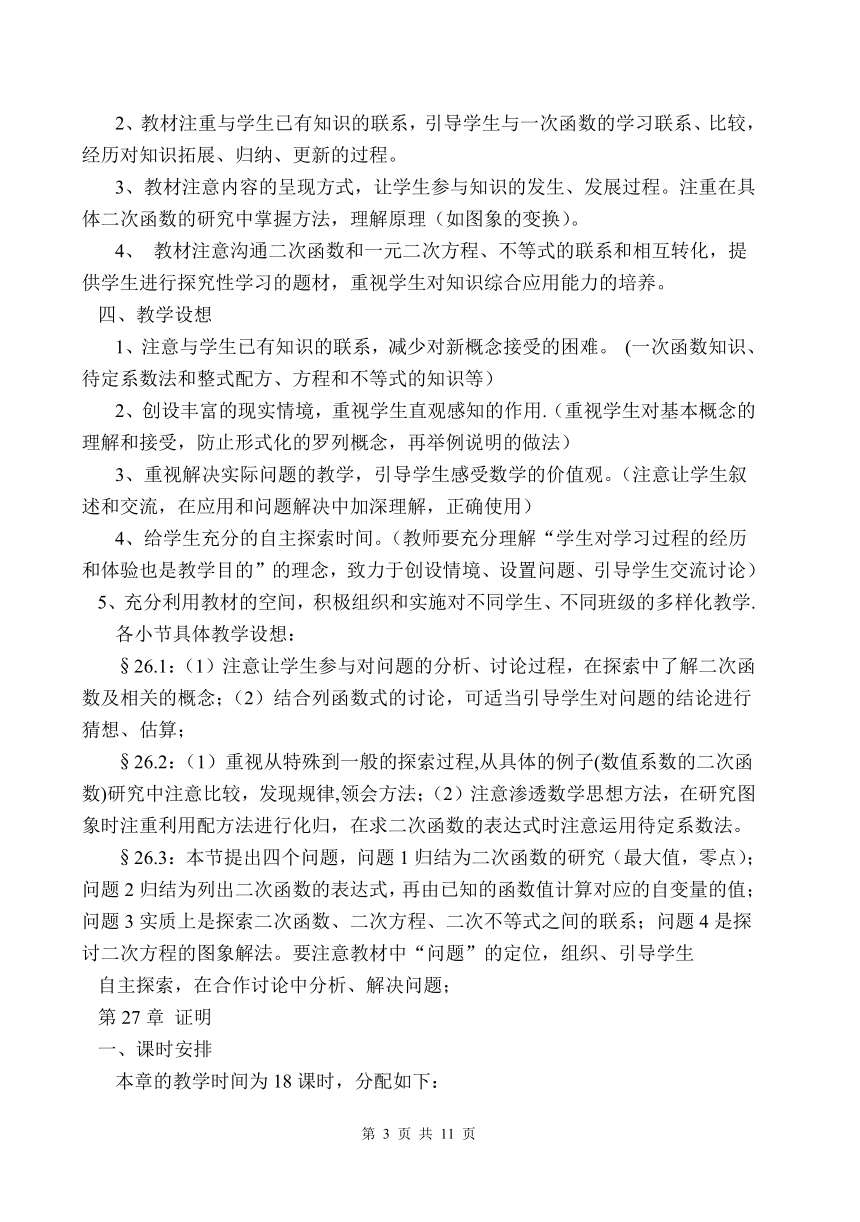 2、教材注重与学生已有知识的联系，引导学生与一次函数的学习联系、比较，经历对知识拓展、归纳、更新的过程。

3、教材注意内容的呈现方式，让学生参与知识的发生、发展过程。注重在具体二次函数的研究中掌握方法，理解原理（如图象的变换）。

4、 教材注意沟通二次函数和一元二次方程、不等式的联系和相互转化，提供学生进行探究性学习的题材，重视学生对知识综合应用能力的培养。

四、教学设想

1、注意与学生已有知识的联系，减少对新概念接受的困难。 (一次函数知识、待定系数法和整式配方、方程和不等式的知识等）

2、创设丰富的现实情境，重视学生直观感知的作用.（重视学生对基本概念的理解和接受，防止形式化的罗列概念，再举例说明的做法）

3、重视解决实际问题的教学，引导学生感受数学的价值观。（注意让学生叙述和交流，在应用和问题解决中加深理解，正确使用）

4、给学生充分的自主探索时间。（教师要充分理解“学生对学习过程的经历和体验也是教学目的”的理念，致力于创设情境、设置问题、引导学生交流讨论）

5、充分利用教材的空间，积极组织和实施对不同学生、不同班级的多样化教学.

各小节具体教学设想：

§26.1：（1）注意让学生参与对问题的分析、讨论过程，在探索中了解二次函数及相关的概念；（2）结合列函数式的讨论，可适当引导学生对问题的结论进行猜想、估算；

§26.2：（1）重视从特殊到一般的探索过程,从具体的例子(数值系数的二次函数)研究中注意比较，发现规律,领会方法；（2）注意渗透数学思想方法，在研究图象时注重利用配方法进行化归，在求二次函数的表达式时注意运用待定系数法。

§26.3：本节提出四个问题，问题 1 归结为二次函数的研究（最大值，零点）；问题 2 归结为列出二次函数的表达式，再由已知的函数值计算对应的自变量的值；问题 3 实质上是探索二次函数、二次方程、二次不等式之间的联系；问题 4 是探讨二次方程的图象解法。要注意教材中“问题”的定位，组织、引导学生

自主探索，在合作讨论中分析、解决问题；

第 27 章 证明

一、课时安排

本章的教学时间为 18 课时，分配如下：

第 3 页 共 11 页